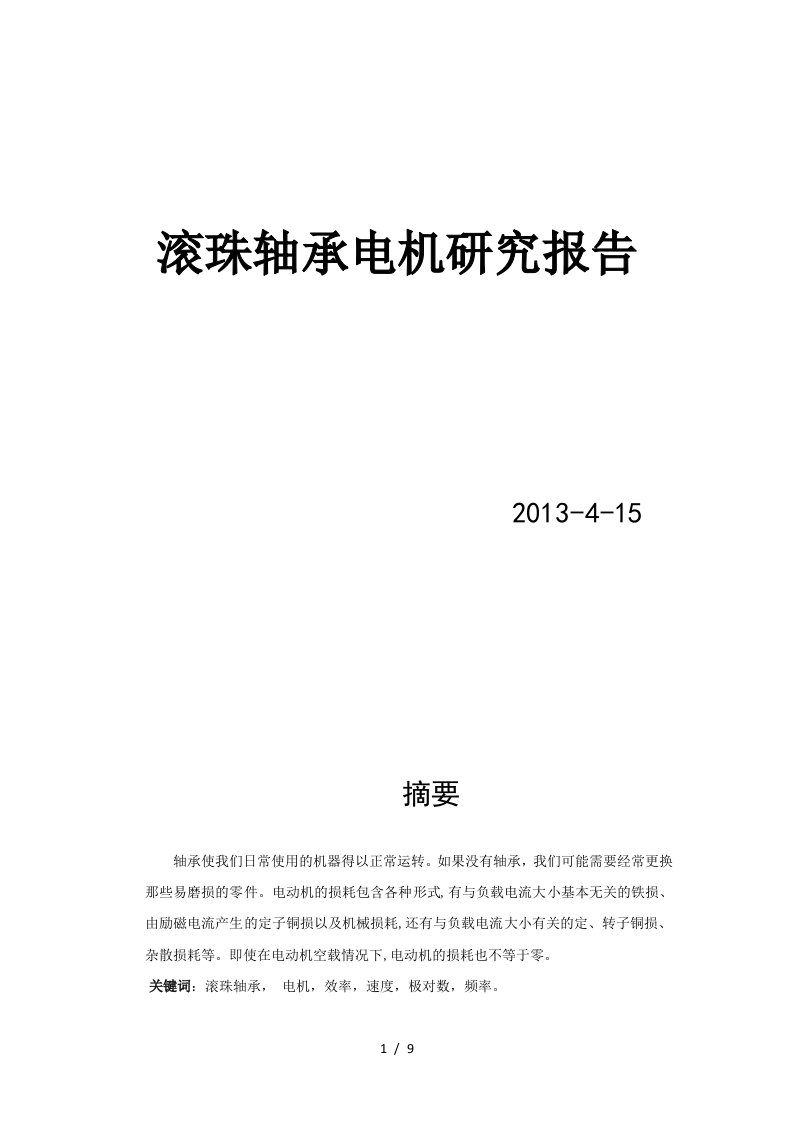 滚珠轴承电机研究报告

2013-4-15

摘要

轴承使我们日常使用的机器得以正常运转。如果没有轴承，我们可能需要经常更换那些易磨损的零件。电动机的损耗包含各种形式,有与负载电流大小基本无关的铁损、由励磁电流产生的定子铜损以及机械损耗,还有与负载电流大小有关的定、转子铜损、杂散损耗等。即使在电动机空载情况下,电动机的损耗也不等于零。

关键词：滚珠轴承， 电机，效率，速度，极对数，频率。

1 / 9